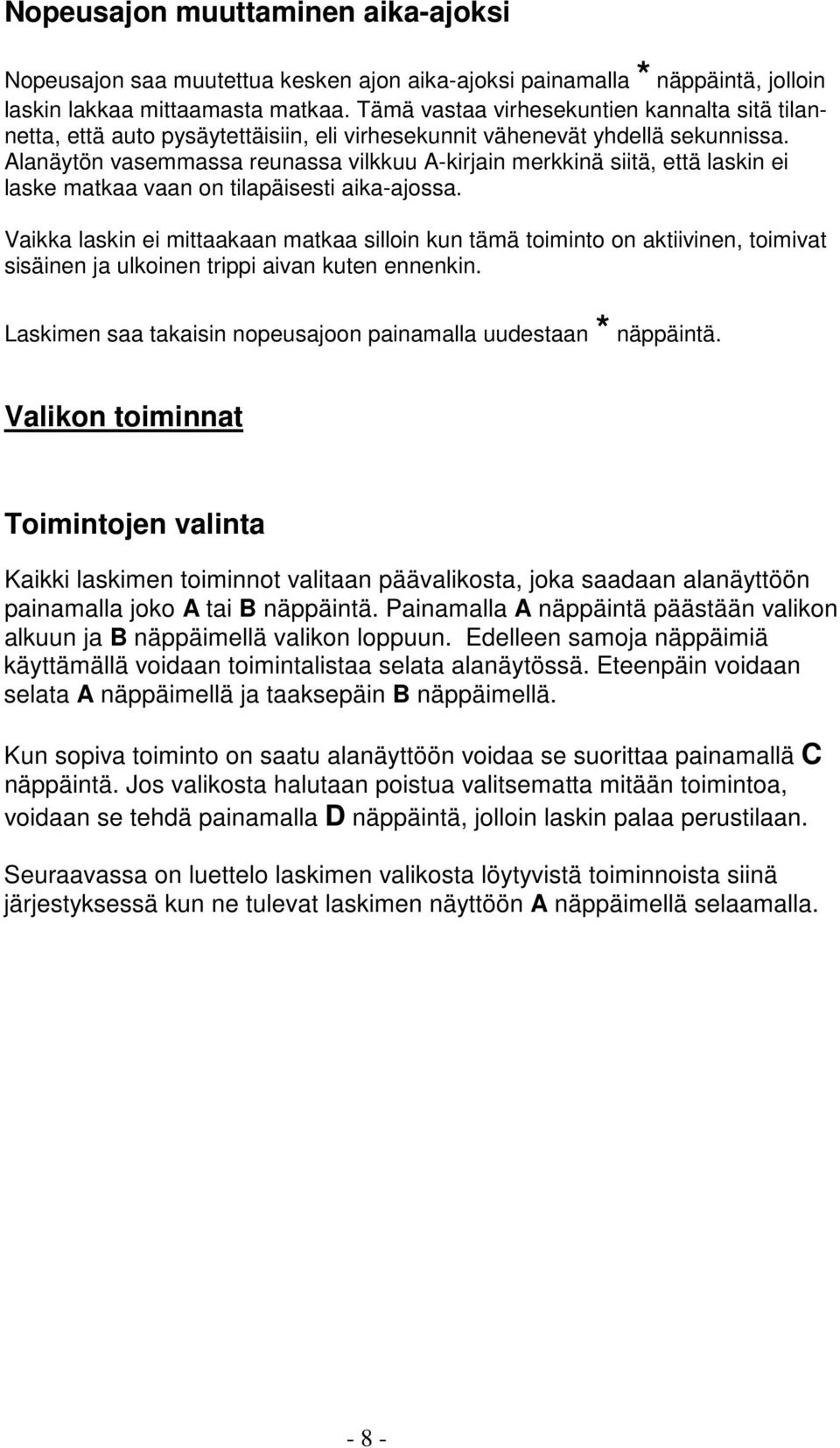 Nopeusajon muuttaminen aika-ajoksi

Nopeusajon saa muutettua kesken ajon aika-ajoksi painamalla * näppäintä, jolloin laskin lakkaa mittaamasta matkaa. Tämä vastaa virhesekuntien kannalta sitä tilannetta, että auto pysäytettäisiin, eli virhesekunnit vähenevät yhdellä sekunnissa. Alanäytön vasemmassa reunassa vilkkuu A-kirjain merkkinä siitä, että laskin ei laske matkaa vaan on tilapäisesti aika-ajossa.

Vaikka laskin ei mittaakaan matkaa silloin kun tämä toiminto on aktiivinen, toimivat sisäinen ja ulkoinen trippi aivan kuten ennenkin.

Laskimen saa takaisin nopeusajoon painamalla uudestaan * näppäintä.

Valikon toiminnat

Toimintojen valinta

Kaikki laskimen toiminnot valitaan päävalikosta, joka saadaan alanäyttöön painamalla joko A tai B näppäintä. Painamalla A näppäintä päästään valikon alkuun ja B näppäimellä valikon loppuun. Edelleen samoja näppäimiä käyttämällä voidaan toimintalistaa selata alanäytössä. Eteenpäin voidaan selata A näppäimellä ja taaksepäin B näppäimellä.

Kun sopiva toiminto on saatu alanäyttöön voidaa se suorittaa painamallä C näppäintä. Jos valikosta halutaan poistua valitsematta mitään toimintoa, voidaan se tehdä painamalla D näppäintä, jolloin laskin palaa perustilaan.

Seuraavassa on luettelo laskimen valikosta löytyvistä toiminnoista siinä järjestyksessä kun ne tulevat laskimen näyttöön A näppäimellä selaamalla.

- 8 -